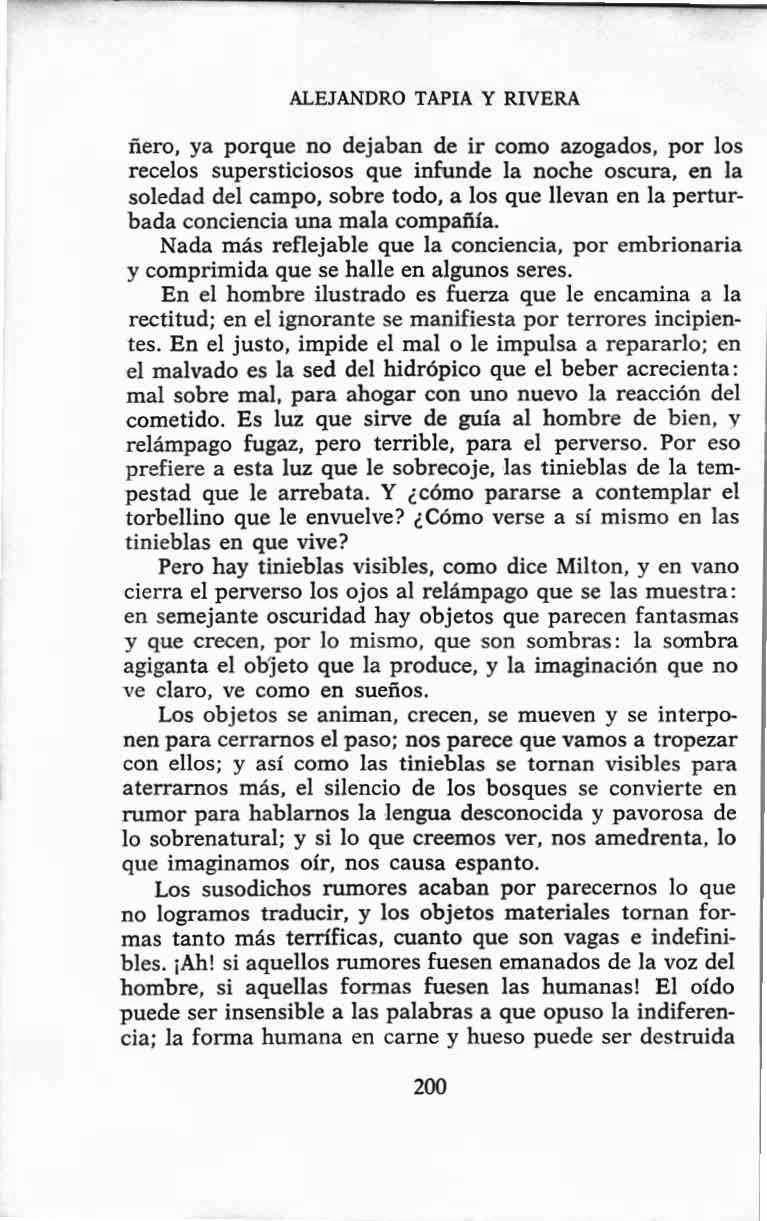 ALEJANDRO TAPIA Y RIVERA

ñero, ya porque no dejaban de ir como azogados, por los recelos supersticiosos que infunde la noche oscura, en la soledad del campo, sobre todo, a los que llevan en la perturbada conciencia una mala compañía.

Nada más reflejable que la conciencia, por embrionaria y comprimida que se halle en algunos seres.

En el hombre ilustrado es fuerza que le encamina a la rectitud; en el ignorante se manifiesta por terrores incipientes. En el justo, impide el mal o le impulsa a repararlo; en el malvado es la sed del hidrópico que el beber acrecienta: mal sobre mal, para ahogar con uno nuevo la reacción del cometido. Es luz que sirve de guía al hombre de bien, y relámpago fugaz, pero terrible, para el perverso. Por eso prefiere a esta luz que le sobrecoje, las tinieblas de la tempestad que le arrebata. Y ¿cómo pararse a contemplar el torbellino que le envuelve? ¿Cómo verse a sí mismo en las tinieblas en que vive?

Pero hay tinieblas visibles, como dice Milton, y en vano cierra el perverso los ojos al relámpago que se las muestra: en semejante oscuridad hay objetos que parecen fantasmas y que crecen, por lo mismo, que son sombras: la sombra agiganta el objeto que la produce, y la imaginación que no ve claro, ve como en sueños.

Los objetos se animan, crecen, se mueven y se interponen para cerrarnos el paso; nos parece que vamos a tropezar con ellos; y así como las tinieblas se tornan visibles para aterrarnos más, el silencio de los bosques se convierte en rumor para hablarnos la lengua desconocida y pavorosa de lo sobrenatural; y si lo que creemos ver, nos amedrenta, lo que imaginamos oír, nos causa espanto.

Los susodichos rumores acaban por parecernos lo que no logramos traducir, y los objetos materiales tornan formas tanto más terríficas, cuanto que son vagas e indefinibles. ¡Ah! si aquellos rumores fuesen emanados de la voz del hombre, si aquellas formas fuesen las humanas! El oído puede ser insensible a las palabras a que opuso la indiferencia; la forma humana en carne y hueso puede ser destruida

200